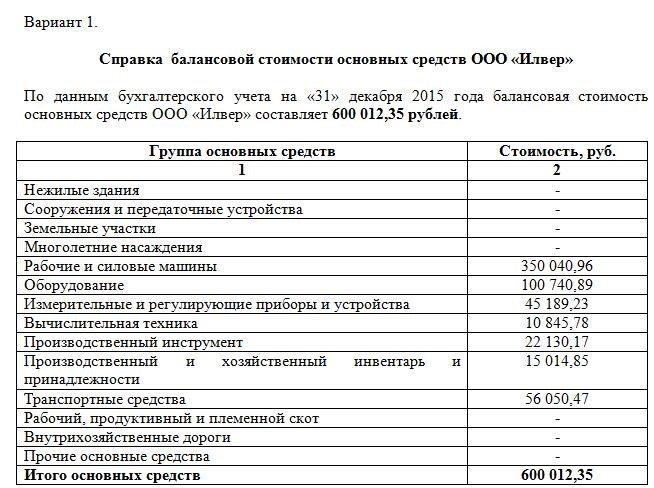 Вариант 1.

Справка балансовой стоимости основных средств ООО «Илвер»

По данным бухгалтерского учета на «31» декабря 2015 года балансовая стоимость основных средств ООО «Илвер» составляет 600 012,35 рублей.

| Группа основных средств | Стоимость, руб. |
|---|---|
| 1 | 2 |
| Нежилые здания | - |
| Сооружения и передаточные устройства | - |
| Земельные участки | - |
| Многолетние насаждения | - |
| Рабочие и силовые машины | 350 040,96 |
| Оборудование | 100 740,89 |
| Измерительные и регулирующие приборы и устройства | 45 189,23 |
| Вычислительная техника | 10 845,78 |
| Производственный инструмент | 22 130,17 |
| Производственный и хозяйственный инвентарь и принадлежности | 15 014,85 |
| Транспортные средства | 56 050,47 |
| Рабочий, продуктивный и племенной скот | - |
| Внутрихозяйственные дороги | - |
| Прочие основные средства | - |
| Итого основных средств | 600 012,35 |